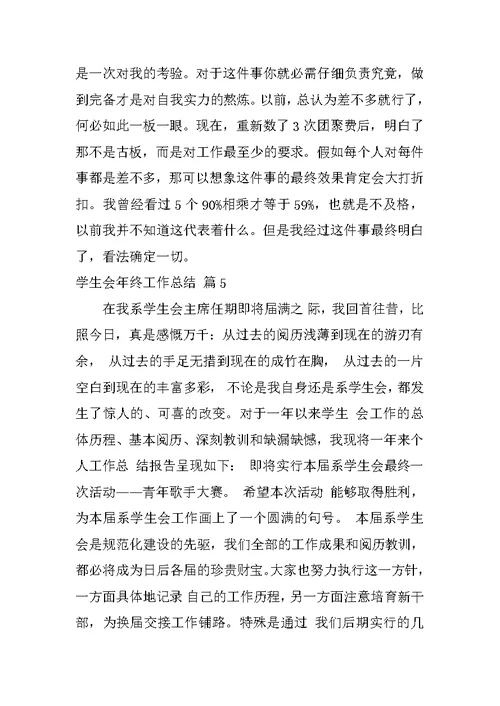 是一次对我的考验。对于这件事你就必需仔细负责究竟，做到完备才是对自我实力的熬炼。以前，总认为差不多就行了，何必如此一板一眼。现在，重新数了 3 次团聚费后，明白了那不是古板，而是对工作最至少的要求。假如每个人对每件事都是差不多，那可以想象这件事的最终效果肯定会大打折扣。我曾经看过 5 个 90%相乘才等于 59%，也就是不及格，以前我并不知道这代表着什么。但是我经过这件事最终明白了，看法确定一切。

学生会年终工作总结 篇 5

在我系学生会主席任期即将届满之 际，我回首往昔，比照今日，真是感慨万千：从过去的阅历浅薄到现在的游刃有余， 从过去的手足无措到现在的成竹在胸， 从过去的一片空白到现在的丰富多彩， 不论是我自身还是系学生会，都发生了惊人的、可喜的改变。对于一年以来学生 会工作的总体历程、基本阅历、深刻教训和缺漏缺憾，我现将一年来个人工作总 结报告呈现如下： 即将实行本届系学生会最终一次活动——青年歌手大赛。 希望本次活动 能够取得胜利，为本届系学生会工作画上了一个圆满的句号。 本届系学生会是规范化建设的先驱，我们全部的工作成果和阅历教训，都必将成为日后各届的珍贵财宝。大家也努力执行这一方针，一方面具体地记录 自己的工作历程，另一方面注意培育新干部，为换届交接工作铺路。特殊是通过 我们后期实行的几